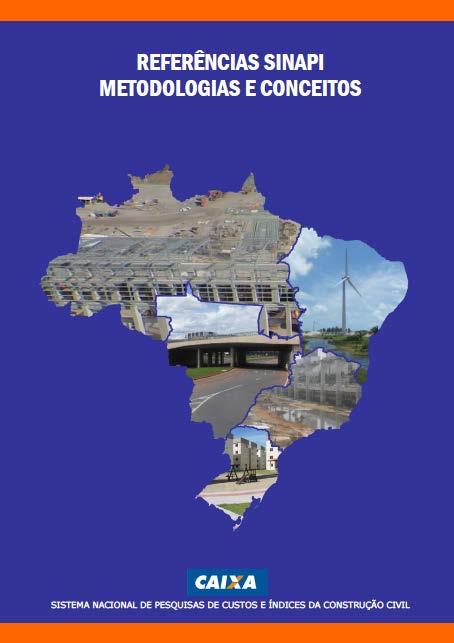 REFERÊNCIAS SINAPI
METODOLOGIAS E CONCEITOS

CAIXA

SISTEMA NACIONAL DE PESQUISAS DE CUSTOS E ÍNDICES DA CONSTRUÇÃO CIVIL